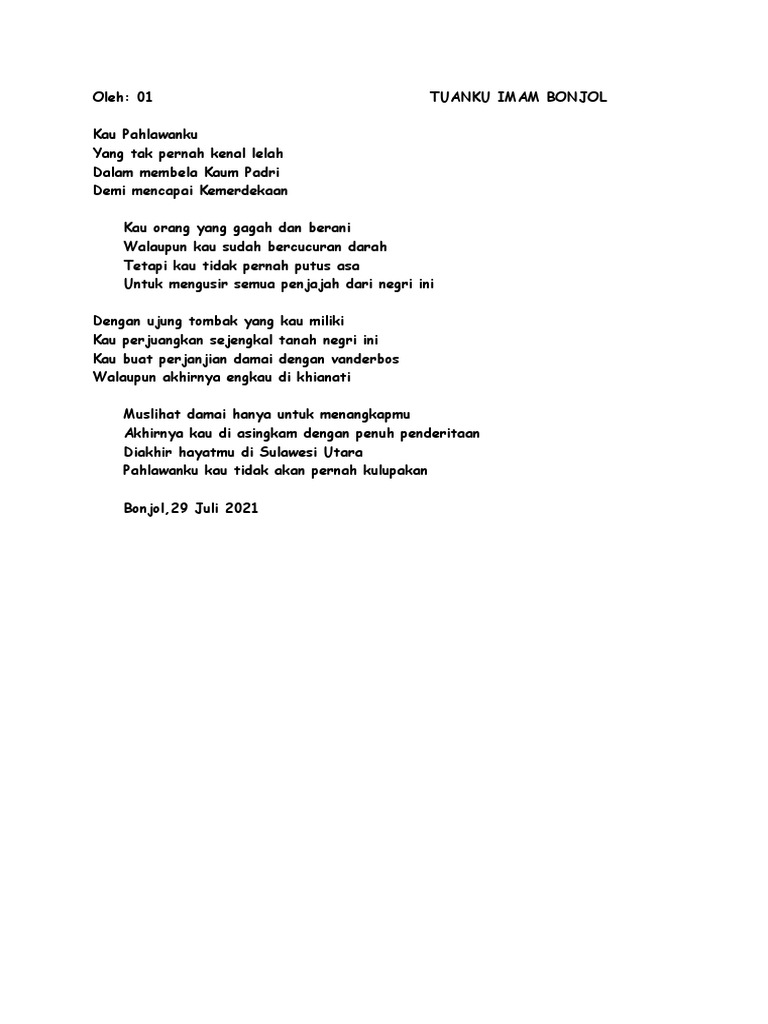 Oleh: 01

TUANKU IMAM BONJOL

Kau Pahlawanku
Yang tak pernah kenal lelah
Dalam membela Kaum Padri
Demi mencapai Kemerdekaan

Kau orang yang gagah dan berani
Walaupun kau sudah bercucuran darah
Tetapi kau tidak pernah putus asa
Untuk mengusir semua penjajah dari negri ini

Dengan ujung tombak yang kau miliki
Kau perjuangkan sejengkal tanah negri ini
Kau buat perjanjian damai dengan vanderbos
Walaupun akhirnya engkau di khianati

Muslihat damai hanya untuk menangkapmu
Akhirnya kau di asingkam dengan penuh penderitaan
Diakhir hayatmu di Sulawesi Utara
Pahlawanku kau tidak akan pernah kulupakan

Bonjol,29 Juli 2021